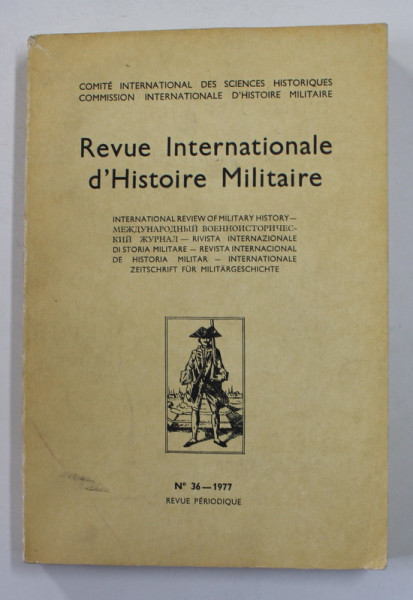 COMITÉ INTERNATIONAL DES SCIENCES HISTORIQUES
COMMISSION INTERNATIONALE D'HISTOIRE MILITAIRE

Revue Internationale d'Histoire Militaire

INTERNATIONAL REVIEW OF MILITARY HISTORY — МЕЖДУНАРОДНЫЙ ВОЕННОИСТОРИЧЕСКИЙ ЖУРНАЛ — RIVISTA INTERNAZIONALE DI STORIA MILITARE — REVISTA INTERNACIONAL DE HISTORIA MILITAR — INTERNATIONALE ZEITSCHRIFT FÜR MILITÄRGESCHICHTE

N° 36 — 1977
REVUE PÉRIODIQUE